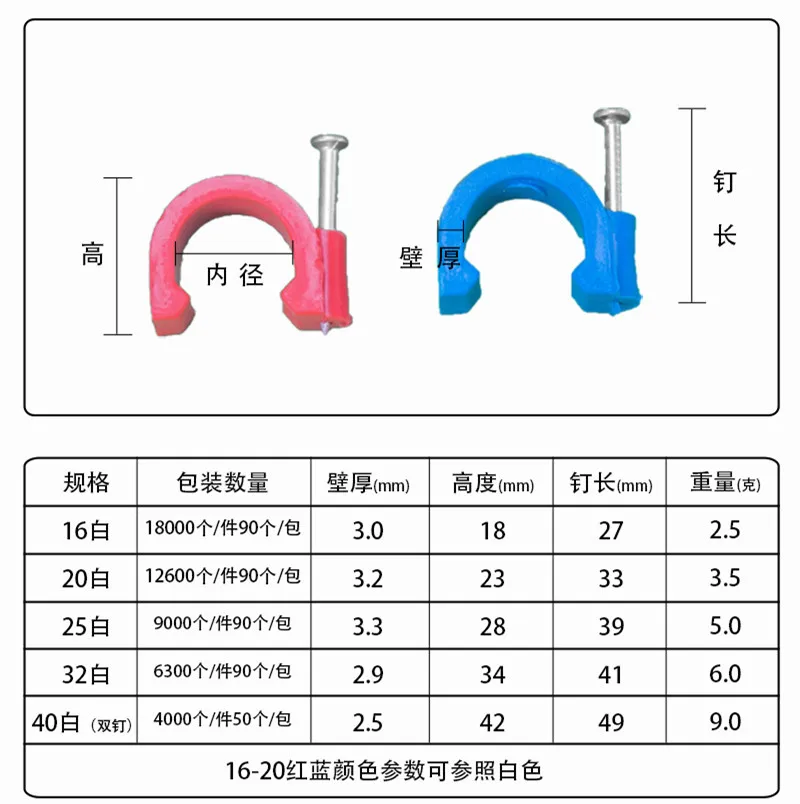 高

内径

壁厚

钉长

| 规格 | 包装数量 | 壁厚(mm) | 高度(mm) | 钉长(mm) | 重量(克) |
|---|---|---|---|---|---|
| 16白 | 18000个/件90个/包 | 3.0 | 18 | 27 | 2.5 |
| 20白 | 12600个/件90个/包 | 3.2 | 23 | 33 | 3.5 |
| 25白 | 9000个/件90个/包 | 3.3 | 28 | 39 | 5.0 |
| 32白 | 6300个/件90个/包 | 2.9 | 34 | 41 | 6.0 |
| 40白 (双钉) | 4000个/件50个/包 | 2.5 | 42 | 49 | 9.0 |

16-20红蓝颜色参数可参照白色